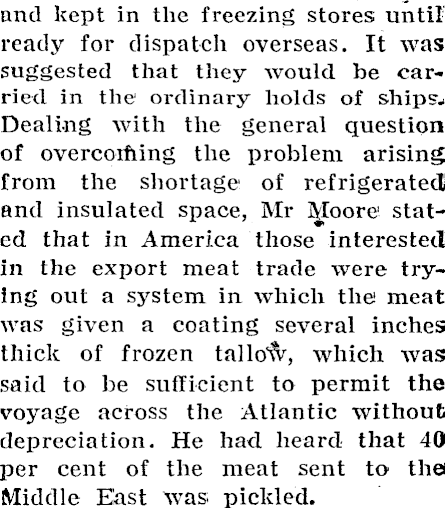 and kept in the freezing stores until ready for dispatch overseas. It was suggested that they would be carried in the ordinary holds of ships. Dealing with the general question of overcoming the problem arising from the shortage of refrigerated and insulated space, Mr Moore stated that in America those interested in the export meat trade were trying out a system in which the meat was given a coating several inches thick of frozen tallow, which was said to be sufficient to permit the voyage across the Atlantic without depreciation. He had heard that 40 per cent of the meat sent to the Middle East was pickled.